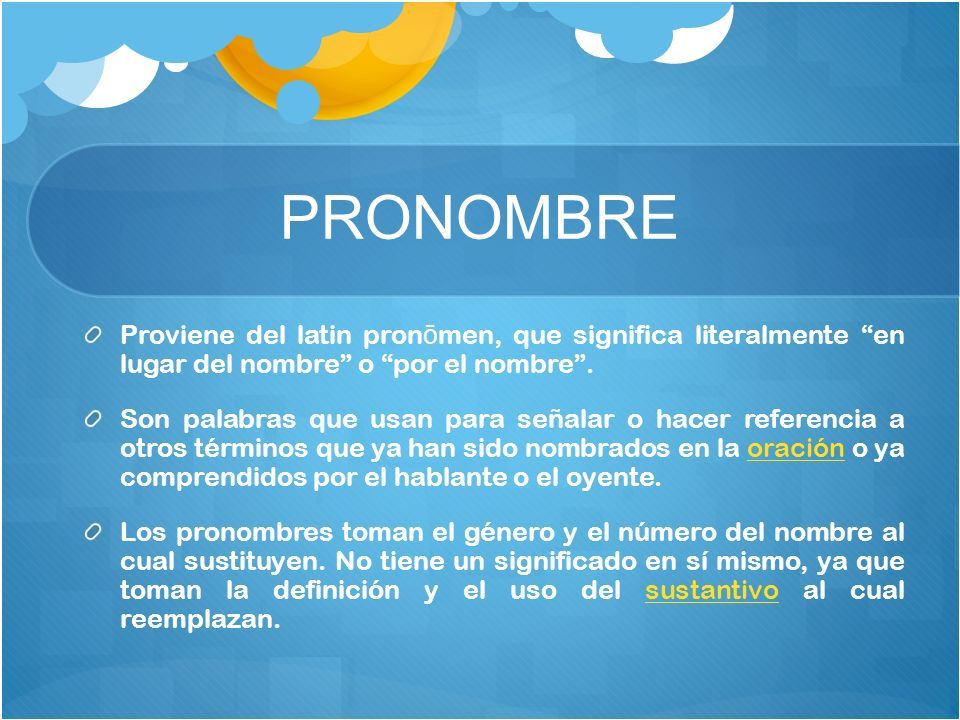 PRONOMBRE

Proviene del latin pronōmen, que significa literalmente “en lugar del nombre” o “por el nombre”.

Son palabras que usan para señalar o hacer referencia a otros términos que ya han sido nombrados en la oración o ya comprendidos por el hablante o el oyente.

Los pronombres toman el género y el número del nombre al cual sustituyen. No tiene un significado en sí mismo, ya que toman la definición y el uso del sustantivo al cual reemplazan.